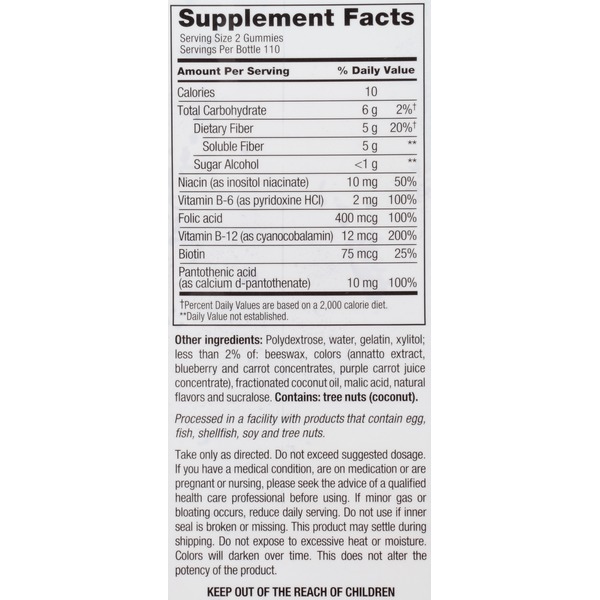 Supplement Facts
Serving Size 2 Gummies
Servings Per Bottle 110

| Amount Per Serving | | % Daily Value |
|---|---|---|
| Calories | 10 | |
| Total Carbohydrate | 6 g | 2%† |
| Dietary Fiber | 5 g | 20%† |
| Soluble Fiber | 5 g | ** |
| Sugar Alcohol | <1 g | ** |
| Niacin (as inositol niacinate) | 10 mg | 50% |
| Vitamin B-6 (as pyridoxine HCl) | 2 mg | 100% |
| Folic acid | 400 mcg | 100% |
| Vitamin B-12 (as cyanocobalamin) | 12 mcg | 200% |
| Biotin | 75 mcg | 25% |
| Pantothenic acid (as calcium d-pantothenate) | 10 mg | 100% |

†Percent Daily Values are based on a 2,000 calorie diet.
**Daily Value not established.

Other ingredients: Polydextrose, water, gelatin, xylitol; less than 2% of: beeswax, colors (annatto extract, blueberry and carrot concentrates, purple carrot juice concentrate), fractionated coconut oil, malic acid, natural flavors and sucralose. Contains: tree nuts (coconut).

Processed in a facility with products that contain egg, fish, shellfish, soy and tree nuts.

Take only as directed. Do not exceed suggested dosage. If you have a medical condition, are on medication or are pregnant or nursing, please seek the advice of a qualified health care professional before using. If minor gas or bloating occurs, reduce daily serving. Do not use if inner seal is broken or missing. This product may settle during shipping. Do not expose to excessive heat or moisture. Colors will darken over time. This does not alter the potency of the product.

KEEP OUT OF THE REACH OF CHILDREN